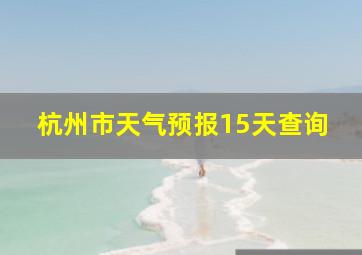 杭州市天气预报15天查询